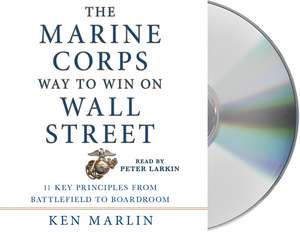 THE MARINE CORPS WAY TO WIN ON WALL STREET

READ BY PETER LARKIN

11 KEY PRINCIPLES FROM BATTLEFIELD TO BOARDROOM

KEN MARLIN